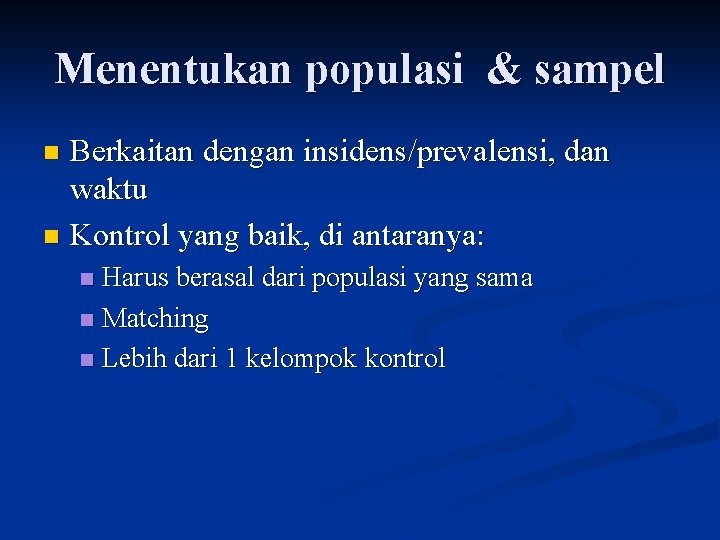 Menentukan populasi & sampel

Berkaitan dengan insidens/prevalensi, dan waktu

Kontrol yang baik, di antaranya:

Harus berasal dari populasi yang sama

Matching

Lebih dari 1 kelompok kontrol